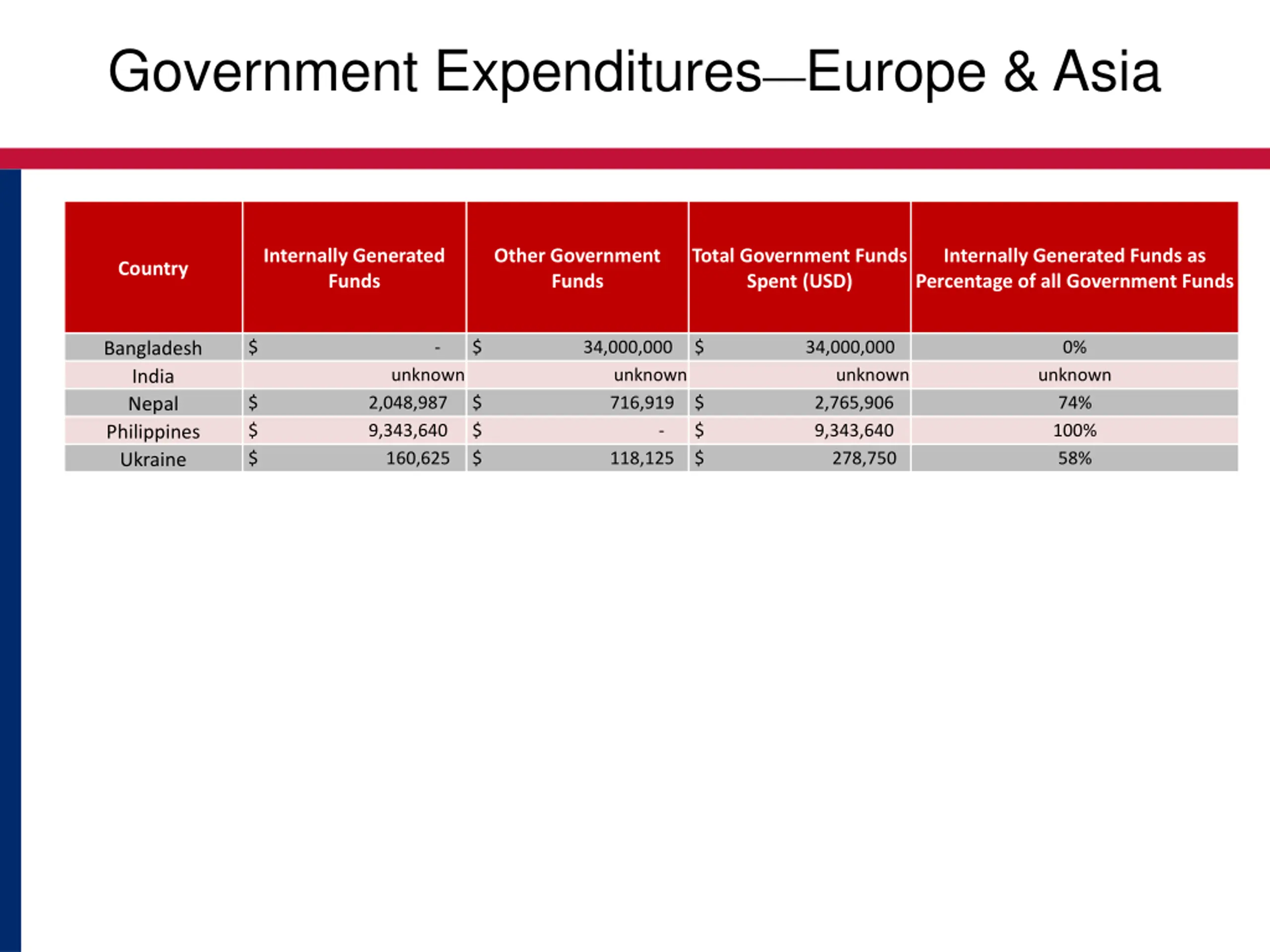 Government Expenditures—Europe & Asia

| Country | Internally Generated Funds | Other Government Funds | Total Government Funds Spent (USD) | Internally Generated Funds as Percentage of all Government Funds |
|---|---|---|---|---|
| Bangladesh | \$ - | \$ 34,000,000 | \$ 34,000,000 | 0% |
| India | unknown | unknown | unknown | unknown |
| Nepal | \$ 2,048,987 | \$ 716,919 | \$ 2,765,906 | 74% |
| Philippines | \$ 9,343,640 | \$ - | \$ 9,343,640 | 100% |
| Ukraine | \$ 160,625 | \$ 118,125 | \$ 278,750 | 58% |